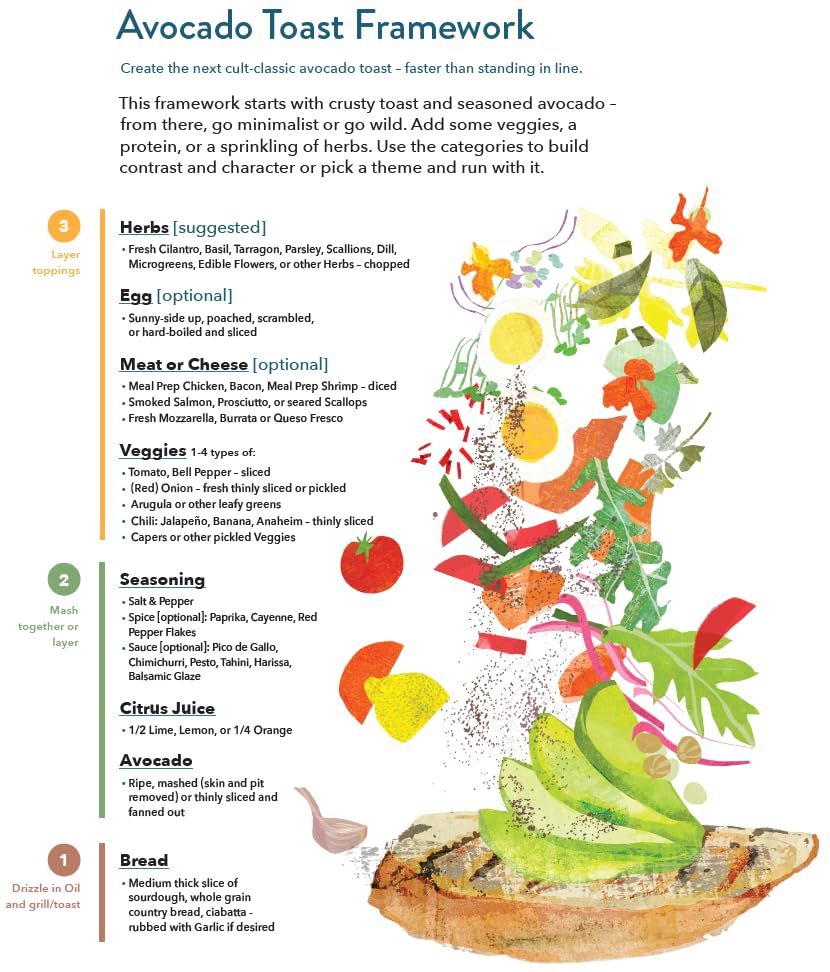 Avocado Toast Framework

Create the next cult-classic avocado toast – faster than standing in line.

This framework starts with crusty toast and seasoned avocado – from there, go minimalist or go wild. Add some veggies, a protein, or a sprinkling of herbs. Use the categories to build contrast and character or pick a theme and run with it.

3
Layer toppings

Herbs [suggested]
• Fresh Cilantro, Basil, Tarragon, Parsley, Scallions, Dill, Microgreens, Edible Flowers, or other Herbs – chopped

Egg [optional]
• Sunny-side up, poached, scrambled, or hard-boiled and sliced

Meat or Cheese [optional]
• Meal Prep Chicken, Bacon, Meal Prep Shrimp – diced
• Smoked Salmon, Prosciutto, or seared Scallops
• Fresh Mozzarella, Burrata or Queso Fresco

Veggies 1-4 types of:
• Tomato, Bell Pepper – sliced
• (Red) Onion – fresh thinly sliced or pickled
• Arugula or other leafy greens
• Chili: Jalapeño, Banana, Anaheim – thinly sliced
• Capers or other pickled Veggies

2
Mash together or layer

Seasoning
• Salt & Pepper
• Spice [optional]: Paprika, Cayenne, Red Pepper Flakes
• Sauce [optional]: Pico de Gallo, Chimichurri, Pesto, Tahini, Harissa, Balsamic Glaze

Citrus Juice
• 1/2 Lime, Lemon, or 1/4 Orange

Avocado
• Ripe, mashed (skin and pit removed) or thinly sliced and fanned out

1
Drizzle in Oil and grill/toast

Bread
• Medium thick slice of sourdough, whole grain country bread, ciabatta - rubbed with Garlic if desired